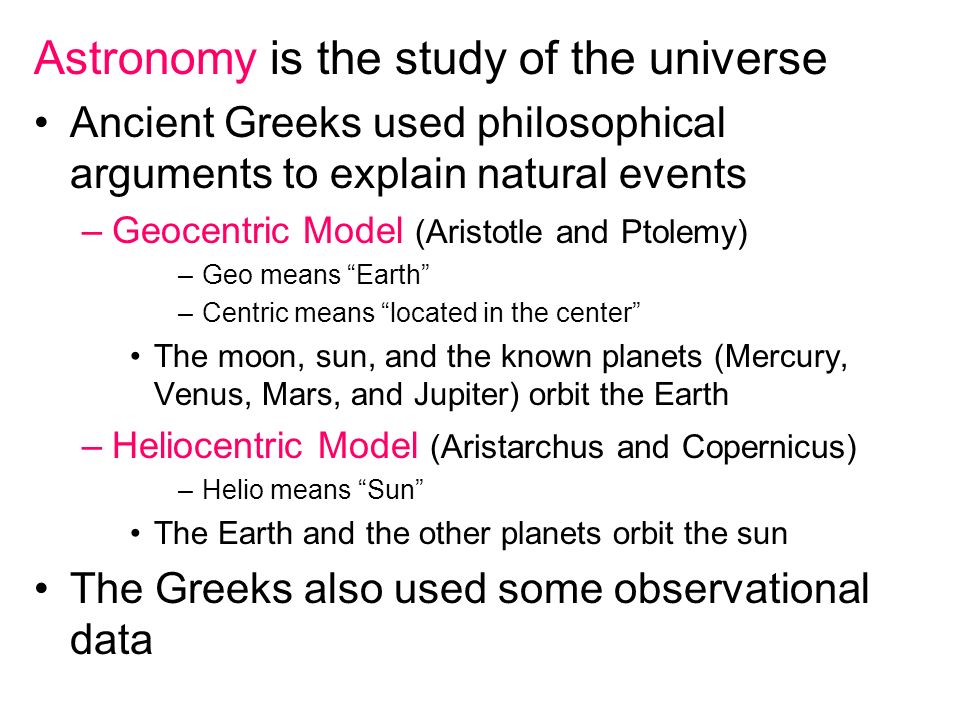 Astronomy is the study of the universe

• Ancient Greeks used philosophical arguments to explain natural events

– Geocentric Model (Aristotle and Ptolemy)

– Geo means “Earth”

– Centric means “located in the center”

• The moon, sun, and the known planets (Mercury, Venus, Mars, and Jupiter) orbit the Earth

– Heliocentric Model (Aristarchus and Copernicus)

– Helio means “Sun”

• The Earth and the other planets orbit the sun

• The Greeks also used some observational data